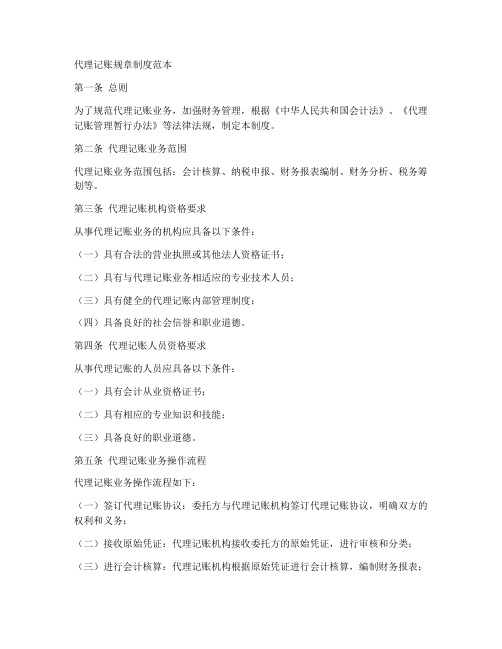 代理记账规章制度范本

第一条 总则

为了规范代理记账业务，加强财务管理，根据《中华人民共和国会计法》、《代理记账管理暂行办法》等法律法规，制定本制度。

第二条 代理记账业务范围

代理记账业务范围包括：会计核算、纳税申报、财务报表编制、财务分析、税务筹划等。

第三条 代理记账机构资格要求

从事代理记账业务的机构应具备以下条件：

（一）具有合法的营业执照或其他法人资格证书；

（二）具有与代理记账业务相适应的专业技术人员；

（三）具有健全的代理记账内部管理制度；

（四）具备良好的社会信誉和职业道德。

第四条 代理记账人员资格要求

从事代理记账的人员应具备以下条件：

（一）具有会计从业资格证书；

（二）具有相应的专业知识和技能；

（三）具备良好的职业道德。

第五条 代理记账业务操作流程

代理记账业务操作流程如下：

（一）签订代理记账协议：委托方与代理记账机构签订代理记账协议，明确双方的权利和义务；

（二）接收原始凭证：代理记账机构接收委托方的原始凭证，进行审核和分类；

（三）进行会计核算：代理记账机构根据原始凭证进行会计核算，编制财务报表；